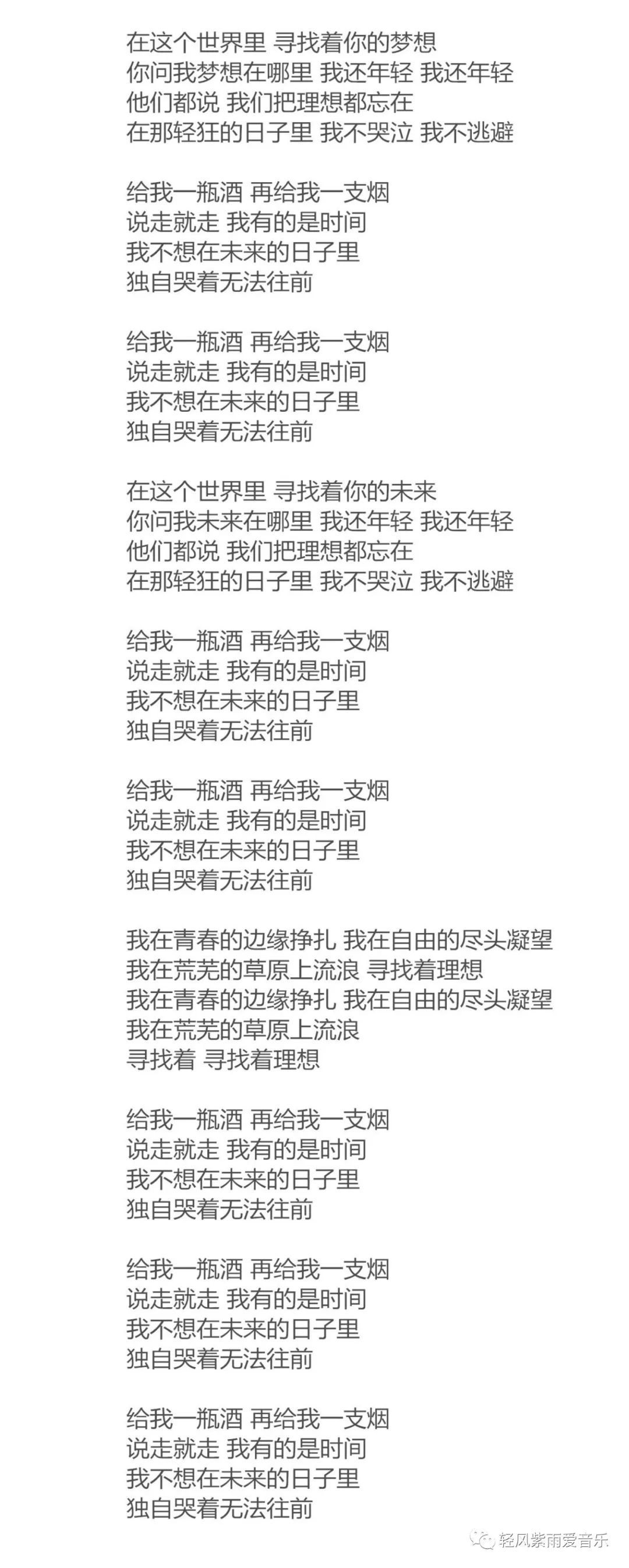 在这个世界里 寻找着你的梦想
你问我梦想在哪里 我还年轻 我还年轻
他们都说 我们把理想都忘在
在那轻狂的日子里 我不哭泣 我不逃避

给我一瓶酒 再给我一支烟
说走就走 我有的是时间
我不想在未来的日子里
独自哭着无法往前

给我一瓶酒 再给我一支烟
说走就走 我有的是时间
我不想在未来的日子里
独自哭着无法往前

在这个世界里 寻找着你的未来
你问我未来在哪里 我还年轻 我还年轻
他们都说 我们把理想都忘在
在那轻狂的日子里 我不哭泣 我不逃避

给我一瓶酒 再给我一支烟
说走就走 我有的是时间
我不想在未来的日子里
独自哭着无法往前

给我一瓶酒 再给我一支烟
说走就走 我有的是时间
我不想在未来的日子里
独自哭着无法往前

我在青春的边缘挣扎 我在自由的尽头凝望
我在荒芜的草原上流浪 寻找着理想
我在青春的边缘挣扎 我在自由的尽头凝望
我在荒芜的草原上流浪
寻找着 寻找着理想

给我一瓶酒 再给我一支烟
说走就走 我有的是时间
我不想在未来的日子里
独自哭着无法往前

给我一瓶酒 再给我一支烟
说走就走 我有的是时间
我不想在未来的日子里
独自哭着无法往前

给我一瓶酒 再给我一支烟
说走就走 我有的是时间
我不想在未来的日子里
独自哭着无法往前

轻风紫雨爱音乐